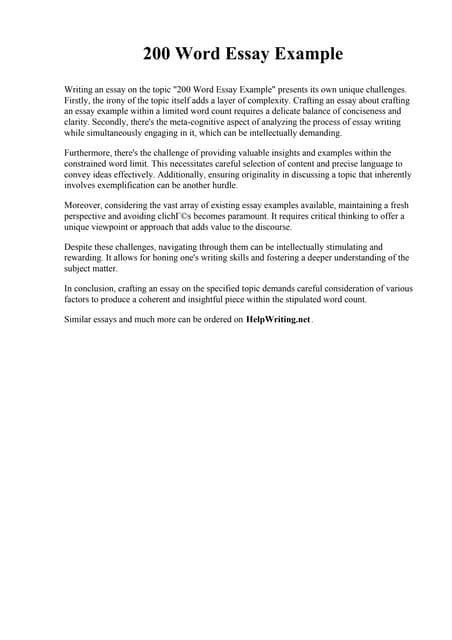 200 Word Essay Example

Writing an essay on the topic "200 Word Essay Example" presents its own unique challenges. Firstly, the irony of the topic itself adds a layer of complexity. Crafting an essay about crafting an essay example within a limited word count requires a delicate balance of conciseness and clarity. Secondly, there's the meta-cognitive aspect of analyzing the process of essay writing while simultaneously engaging in it, which can be intellectually demanding.

Furthermore, there's the challenge of providing valuable insights and examples within the constrained word limit. This necessitates careful selection of content and precise language to convey ideas effectively. Additionally, ensuring originality in discussing a topic that inherently involves exemplification can be another hurdle.

Moreover, considering the vast array of existing essay examples available, maintaining a fresh perspective and avoiding clichГ©s becomes paramount. It requires critical thinking to offer a unique viewpoint or approach that adds value to the discourse.

Despite these challenges, navigating through them can be intellectually stimulating and rewarding. It allows for honing one's writing skills and fostering a deeper understanding of the subject matter.

In conclusion, crafting an essay on the specified topic demands careful consideration of various factors to produce a coherent and insightful piece within the stipulated word count.

Similar essays and much more can be ordered on HelpWriting.net .